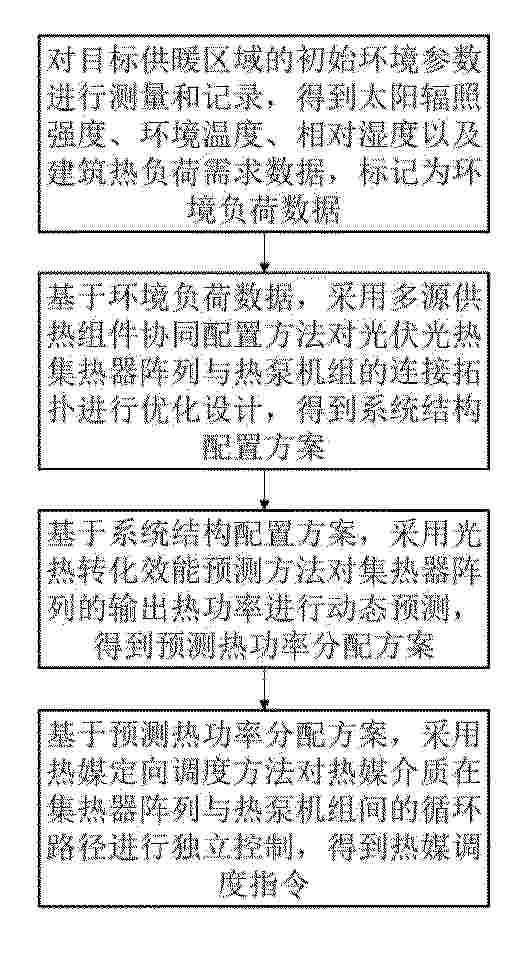 对目标供暖区域的初始环境参数进行测量和记录，得到太阳辐照强度、环境温度、相对湿度以及建筑热负荷需求数据，标记为环境负荷数据

基于环境负荷数据，采用多源供热组件协同配置方法对光伏光热集热器阵列与热泵机组的连接拓扑进行优化设计，得到系统结构配置方案

基于系统结构配置方案，采用光热转化效能预测方法对集热器阵列的输出热功率进行动态预测，得到预测热功率分配方案

基于预测热功率分配方案，采用热媒定向调度方法对热媒介质在集热器阵列与热泵机组间的循环路径进行独立控制，得到热媒调度指令